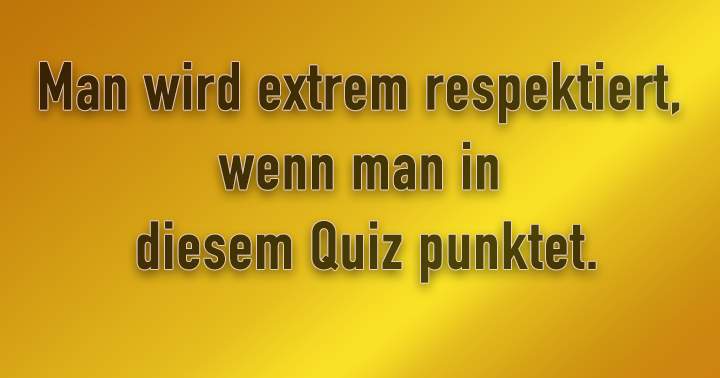 Man wird extrem respektiert, wenn man in diesem Quiz punktet.